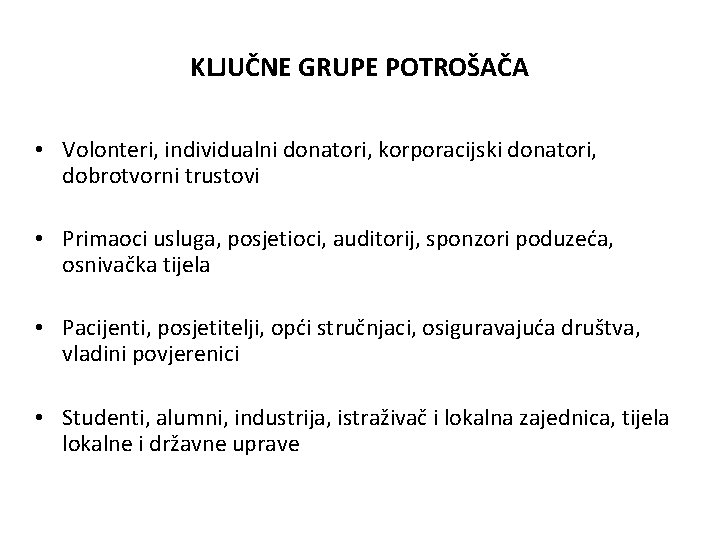 KLJUČNE GRUPE POTROŠAČA

• Volonteri, individualni donatori, korporacijski donatori, dobrotvorni trustovi

• Primaoci usluga, posjetioci, auditorij, sponzori poduzeća, osnivačka tijela

• Pacijenti, posjetitelji, opći stručnjaci, osiguravajuća društva, vladini povjerenici

• Studenti, alumni, industrija, istraživač i lokalna zajednica, tijela lokalne i državne uprave